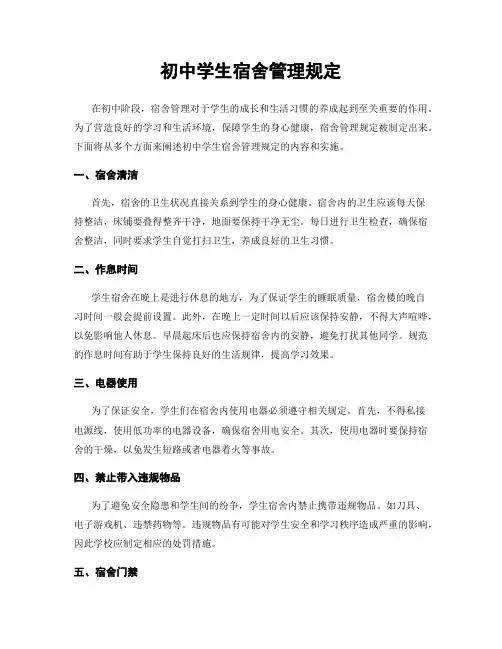 初中学生宿舍管理规定

在初中阶段，宿舍管理对于学生的成长和生活习惯的养成起到至关重要的作用。为了营造良好的学习和生活环境，保障学生的身心健康，宿舍管理规定被制定出来。下面将从多个方面来阐述初中学生宿舍管理规定的内容和实施。

一、宿舍清洁

首先，宿舍的卫生状况直接关系到学生的身心健康。宿舍内的卫生应该每天保持整洁，床铺要叠得整齐干净，地面要保持干净无尘。每日进行卫生检查，确保宿舍整洁，同时要求学生自觉打扫卫生，养成良好的卫生习惯。

二、作息时间

学生宿舍在晚上是进行休息的地方，为了保证学生的睡眠质量，宿舍楼的晚自习时间一般会提前设置。此外，在晚上一定时间以后应该保持安静，不得大声喧哗，以免影响他人休息。早晨起床后也应保持宿舍内的安静，避免打扰其他同学。规范的作息时间有助于学生保持良好的生活规律，提高学习效果。

三、电器使用

为了保证安全，学生们在宿舍内使用电器必须遵守相关规定。首先，不得私接电源线，使用低功率的电器设备，确保宿舍用电安全。其次，使用电器时要保持宿舍的干燥，以免发生短路或者电器着火等事故。

四、禁止带入违规物品

为了避免安全隐患和学生间的纷争，学生宿舍内禁止携带违规物品。如刀具、电子游戏机、违禁药物等。违规物品有可能对学生安全和学习秩序造成严重的影响，因此学校应制定相应的处罚措施。

五、宿舍门禁